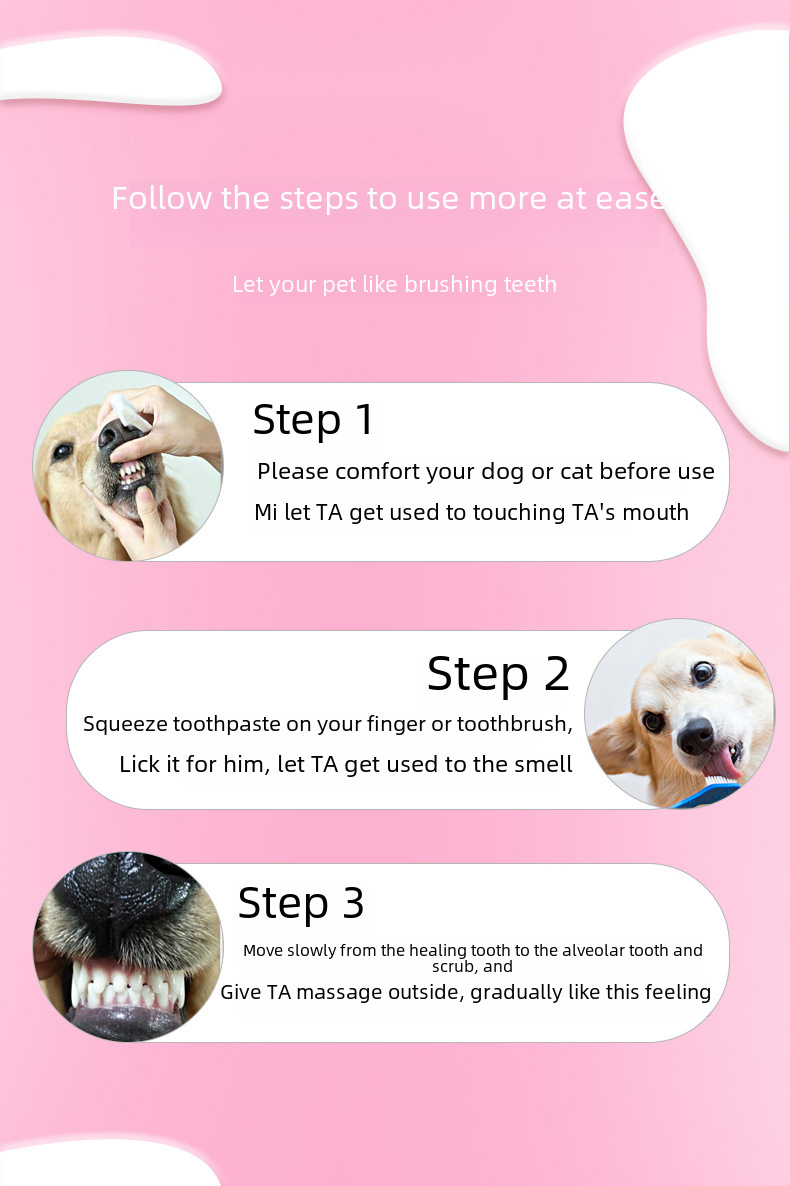 Follow the steps to use more at ease

Let your pet like brushing teeth

Step 1

Please comfort your dog or cat before use

Mi let TA get used to touching TA's mouth

Step 2

Squeeze toothpaste on your finger or toothbrush,

Lick it for him, let TA get used to the smell

Step 3

Move slowly from the healing tooth to the alveolar tooth and scrub, and

Give TA massage outside, gradually like this feeling